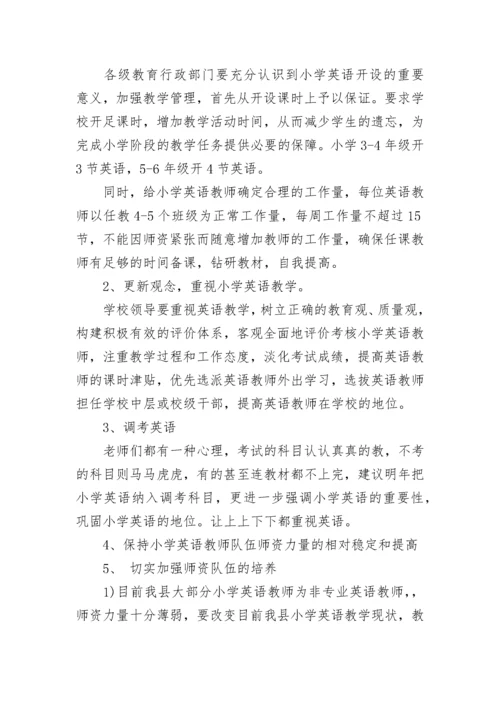 各级教育行政部门要充分认识到小学英语开设的重要意义，加强教学管理，首先从开设课时上予以保证。要求学校开足课时，增加教学活动时间，从而减少学生的遗忘，为完成小学阶段的教学任务提供必要的保障。小学 3-4 年级开 3 节英语，5-6 年级开 4 节英语。

同时，给小学英语教师确定合理的工作量，每位英语教师以任教 4-5 个班级为正常工作量，每周工作量不超过 15 节，不能因师资紧张而随意增加教师的工作量，确保任课教师有足够的时间备课，钻研教材，自我提高。

2、更新观念，重视小学英语教学。

学校领导要重视英语教学，树立正确的教育观、质量观，构建积极有效的评价体系，客观全面地评价考核小学英语教师，注重教学过程和工作态度，淡化考试成绩，提高英语教师的课时津贴，优先选派英语教师外出学习，选拔英语教师担任学校中层或校级干部，提高英语教师在学校的地位。

3、调考英语

老师们都有一种心理，考试的科目认认真真的教，不考的科目则马马虎虎，有的甚至连教材都不上完，建议明年把小学英语纳入调考科目，更进一步强调小学英语的重要性，巩固小学英语的地位。让上上下下都重视英语。

4、保持小学英语教师队伍师资力量的相对稳定和提高

5、 切实加强师资队伍的培养

1)目前我县大部分小学英语教师为非专业英语教师,，师资力量十分薄弱，要改变目前我县小学英语教学现状，教